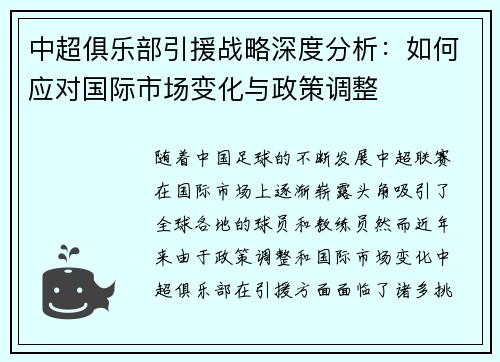 中超俱乐部引援战略深度分析：如何应对国际市场变化与政策调整

随着中国足球的不断发展中超联赛在国际市场上逐渐崭露头角吸引了全球各地的球员和教练员然而近年来由于政策调整和国际市场变化中超俱乐部在引援方面面临了诸多挑